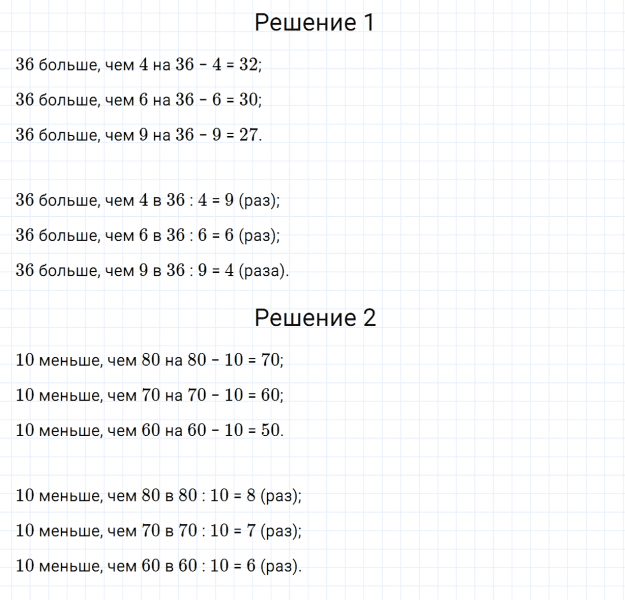 Решение 1

36 больше, чем 4 на $36 - 4 = 32$;

36 больше, чем 6 на $36 - 6 = 30$;

36 больше, чем 9 на $36 - 9 = 27$.

36 больше, чем 4 в $36 : 4 = 9$ (раз);

36 больше, чем 6 в $36 : 6 = 6$ (раз);

36 больше, чем 9 в $36 : 9 = 4$ (раза).

Решение 2

10 меньше, чем 80 на $80 - 10 = 70$;

10 меньше, чем 70 на $70 - 10 = 60$;

10 меньше, чем 60 на $60 - 10 = 50$.

10 меньше, чем 80 в $80 : 10 = 8$ (раз);

10 меньше, чем 70 в $70 : 10 = 7$ (раз);

10 меньше, чем 60 в $60 : 10 = 6$ (раз).